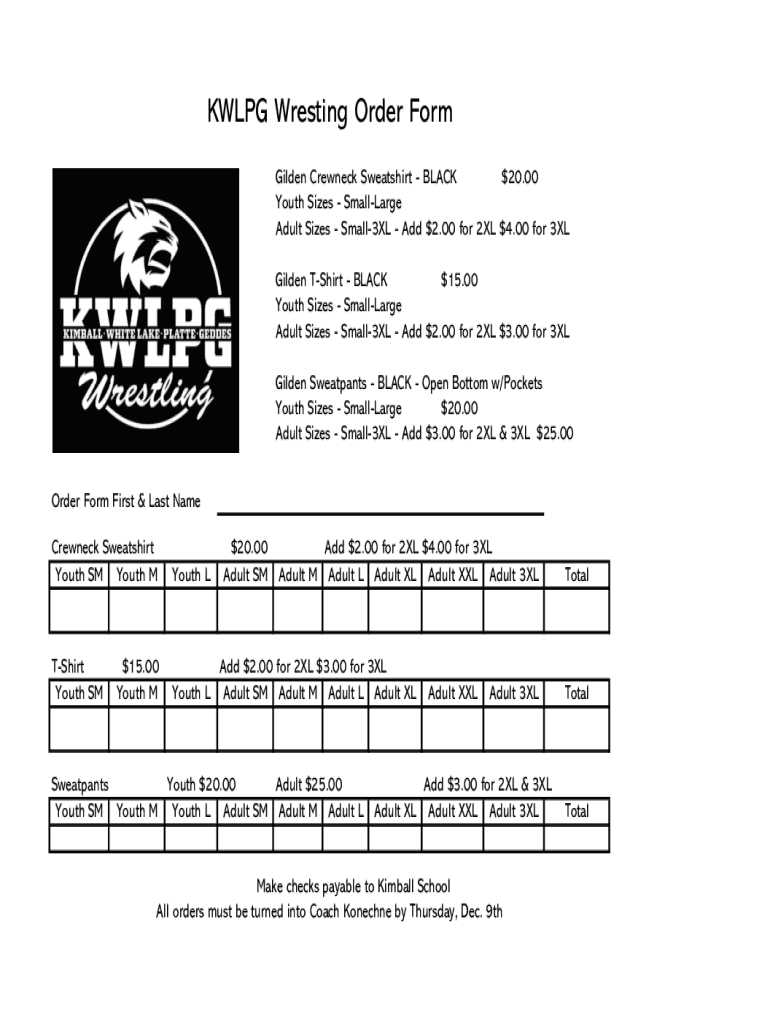 KWLPG Wresting Order Form

KWLPG
KIMBALL·WHITE LAKE·PLATTE·GEDDES
Wrestling

Gilden Crewneck Sweatshirt - BLACK $20.00
Youth Sizes - Small-Large
Adult Sizes - Small-3XL - Add $2.00 for 2XL $4.00 for 3XL

Gilden T-Shirt - BLACK $15.00
Youth Sizes - Small-Large
Adult Sizes - Small-3XL - Add $2.00 for 2XL $3.00 for 3XL

Gilden Sweatpants - BLACK - Open Bottom w/Pockets
Youth Sizes - Small-Large $20.00
Adult Sizes - Small-3XL - Add $3.00 for 2XL & 3XL $25.00

Order Form First & Last Name

Crewneck Sweatshirt $20.00 Add $2.00 for 2XL $4.00 for 3XL

| Youth SM | Youth M | Youth L | Adult SM | Adult M | Adult L | Adult XL | Adult XXL | Adult 3XL | Total |
|---|---|---|---|---|---|---|---|---|---|
| | | | | | | | | | |

T-Shirt $15.00 Add $2.00 for 2XL $3.00 for 3XL

| Youth SM | Youth M | Youth L | Adult SM | Adult M | Adult L | Adult XL | Adult XXL | Adult 3XL | Total |
|---|---|---|---|---|---|---|---|---|---|
| | | | | | | | | | |

Sweatpants Youth $20.00 Adult $25.00 Add $3.00 for 2XL & 3XL

| Youth SM | Youth M | Youth L | Adult SM | Adult M | Adult L | Adult XL | Adult XXL | Adult 3XL | Total |
|---|---|---|---|---|---|---|---|---|---|
| | | | | | | | | | |

Make checks payable to Kimball School
All orders must be turned into Coach Konechne by Thursday, Dec. 9th